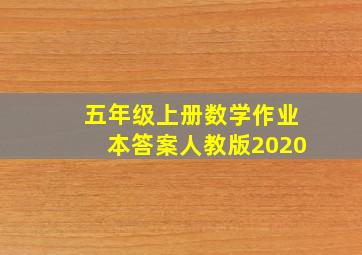 五年级上册数学作业本答案人教版2020